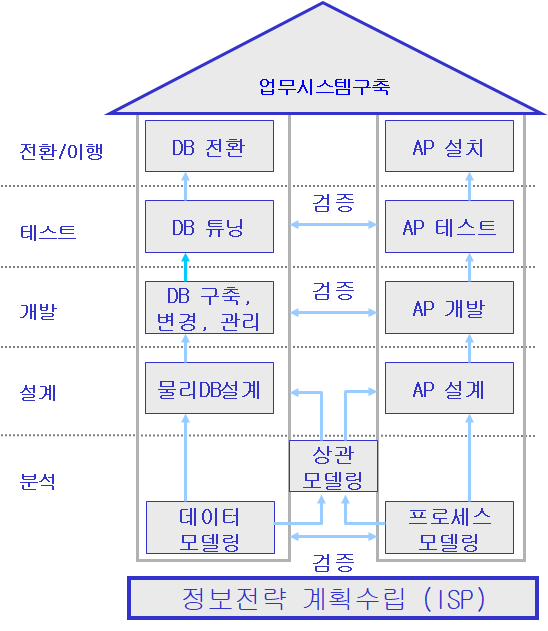 업무시스템구축

전환/이행
DB 전환
AP 설치

테스트
DB 튜닝
검증
AP 테스트

개발
DB 구축, 변경, 관리
검증
AP 개발

설계
물리DB설계
AP 설계

분석
상관 모델링
데이터 모델링
프로세스 모델링
검증

정보전략 계획수립 (ISP)